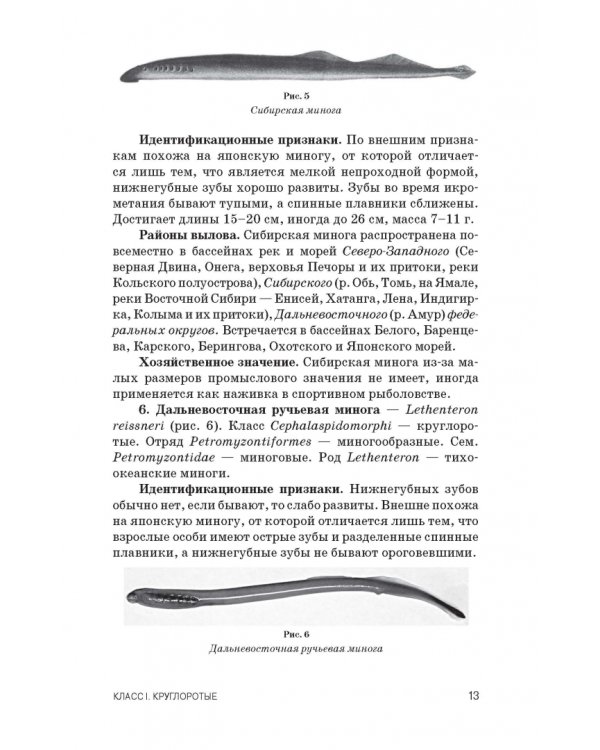 Рис. 5
Сибирская минога

**Идентификационные признаки.** По внешним признакам похожа на японскую миногу, от которой отличается лишь тем, что является мелкой непроходной формой, нижнегубные зубы хорошо развиты. Зубы во время икрометания бывают тупыми, а спинные плавники сближены. Достигает длины 15–20 см, иногда до 26 см, масса 7–11 г.

**Районы вылова.** Сибирская минога распространена повсеместно в бассейнах рек и морей *Северо-Западного* (Северная Двина, Онега, верховья Печоры и их притоки, реки Кольского полуострова), *Сибирского* (р. Обь, Томь, на Ямале, реки Восточной Сибири — Енисей, Хатанга, Лена, Индигирка, Колыма и их притоки), *Дальневосточного* (р. Амур) *федеральных округов*. Встречается в бассейнах Белого, Баренцева, Карского, Берингова, Охотского и Японского морей.

**Хозяйственное значение.** Сибирская минога из-за малых размеров промыслового значения не имеет, иногда применяется как наживка в спортивном рыболовстве.

**6. Дальневосточная ручьевая минога** — *Lethenteron reissneri* (рис. 6). Класс *Cephalaspidomorphi* — круглоротые. Отряд *Petromyzontiformes* — миногообразные. Сем. *Petromyzontidae* — миноговые. Род *Lethenteron* — тихоокеанские миноги.

**Идентификационные признаки.** Нижнегубных зубов обычно нет, если бывают, то слабо развиты. Внешне похожа на японскую миногу, от которой отличается лишь тем, что взрослые особи имеют острые зубы и разделенные спинные плавники, а нижнегубные зубы не бывают ороговевшими.

Рис. 6
Дальневосточная ручьевая минога

КЛАСС I. КРУГЛОРОТЫЕ 13